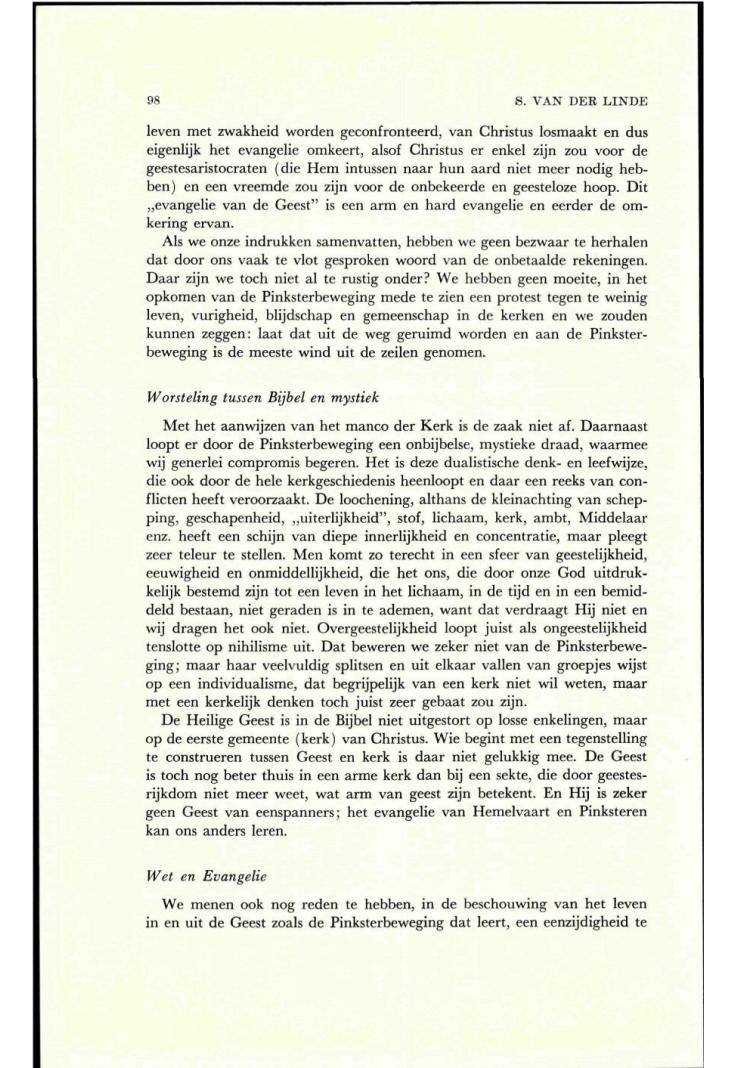 98 S. VAN DER LINDE

leven met zwakheid worden geconfronteerd, van Christus losmaakt en dus eigenlijk het evangelie omkeert, alsof Christus er enkel zijn zou voor de geestesaristocraten (die Hem intussen naar hun aard niet meer nodig hebben) en een vreemde zou zijn voor de onbekeerde en geesteloze hoop. Dit „evangelie van de Geest" is een arm en hard evangelie en eerder de omkering ervan.

Als we onze indrukken samenvatten, hebben we geen bezwaar te herhalen dat door ons vaak te vlot gesproken woord van de onbetaalde rekeningen. Daar zijn we toch niet al te rustig onder? We hebben geen moeite, in het opkomen van de Pinksterbeweging mede te zien een protest tegen te weinig leven, vurigheid, blijdschap en gemeenschap in de kerken en we zouden kunnen zeggen: laat dat uit de weg geruimd worden en aan de Pinksterbeweging is de meeste wind uit de zeilen genomen.

Worsteling tussen Bijbel en mystiek

Met het aanwijzen van het manco der Kerk is de zaak niet af. Daarnaast loopt er door de Pinksterbeweging een onbijbelse, mystieke draad, waarmee wij generlei compromis begeren. Het is deze dualistische denk- en leefwijze, die ook door de hele kerkgeschiedenis heenloopt en daar een reeks van conflicten heeft veroorzaakt. De loochening, althans de kleinachting van schepping, geschapenheid, „uiterlijkheid", stof, lichaam, kerk, ambt, Middelaar enz. heeft een schijn van diepe innerlijkheid en concentratie, maar pleegt zeer teleur te stellen. Men komt zo terecht in een sfeer van geestelijkheid, eeuwigheid en onmiddellijkheid, die het ons, die door onze God uitdrukkelijk bestemd zijn tot een leven in het lichaam, in de tijd en in een bemiddeld bestaan, niet geraden is in te ademen, want dat verdraagt Hij niet en wij dragen het ook niet. Overgeestelijkheid loopt juist als ongeestelijkheid tenslotte op nihilisme uit. Dat beweren we zeker niet van de Pinksterbeweging; maar haar veelvuldig splitsen en uit elkaar vallen van groepjes wijst op een individualisme, dat begrijpelijk van een kerk niet wil weten, maar met een kerkelijk denken toch juist zeer gebaat zou zijn.

De Heilige Geest is in de Bijbel niet uitgestort op losse enkelingen, maar op de eerste gemeente (kerk) van Christus. Wie begint met een tegenstelling te construeren tussen Geest en kerk is daar niet gelukkig mee. De Geest is toch nog beter thuis in een arme kerk dan bij een sekte, die door geestesrijkdom niet meer weet, wat arm van geest zijn betekent. En Hij is zeker geen Geest van eenspanners; het evangelie van Hemelvaart en Pinksteren kan ons anders leren.

Wet en Evangelie

We menen ook nog reden te hebben, in de beschouwing van het leven in en uit de Geest zoals de Pinksterbeweging dat leert, een eenzijdigheid te